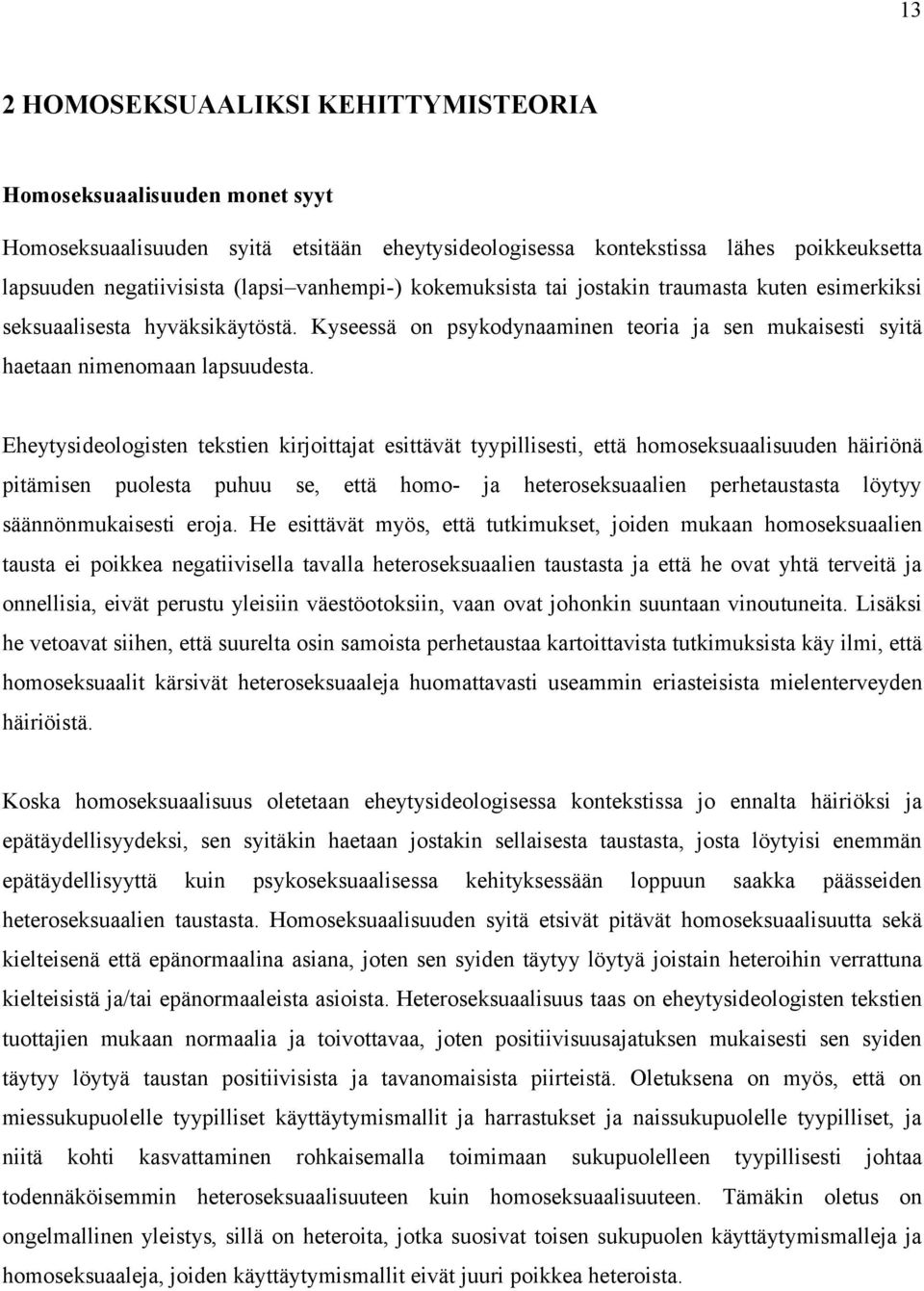 13

2 HOMOSEKSUAALIKSI KEHITTYMISTEORIA

Homoseksuaalisuuden monet syyt

Homoseksuaalisuuden syitä etsitään eheytysideologisessa kontekstissa lähes poikkeuksetta lapsuuden negatiivisista (lapsi–vanhempi-) kokemuksista tai jostakin traumasta kuten esimerkiksi seksuaalisesta hyväksikäytöstä. Kyseessä on psykodynaaminen teoria ja sen mukaisesti syitä haetaan nimenomaan lapsuudesta.

Eheytysideologisten tekstien kirjoittajat esittävät tyypillisesti, että homoseksuaalisuuden häiriönä pitämisen puolesta puhuu se, että homo- ja heteroseksuaalien perhetaustasta löytyy säännönmukaisesti eroja. He esittävät myös, että tutkimukset, joiden mukaan homoseksuaalien tausta ei poikkea negatiivisella tavalla heteroseksuaalien taustasta ja että he ovat yhtä terveitä ja onnellisia, eivät perustu yleisiin väestöotoksiin, vaan ovat johonkin suuntaan vinoutuneita. Lisäksi he vetoavat siihen, että suurelta osin samoista perhetaustaa kartoittavista tutkimuksista käy ilmi, että homoseksuaalit kärsivät heteroseksuaaleja huomattavasti useammin eriasteisista mielenterveyden häiriöistä.

Koska homoseksuaalisuus oletetaan eheytysideologisessa kontekstissa jo ennalta häiriöksi ja epätäydellisyydeksi, sen syitäkin haetaan jostakin sellaisesta taustasta, josta löytyisi enemmän epätäydellisyyttä kuin psykoseksuaalisessa kehityksessään loppuun saakka päässeiden heteroseksuaalien taustasta. Homoseksuaalisuuden syitä etsivät pitävät homoseksuaalisuutta sekä kielteisenä että epänormaalina asiana, joten sen syiden täytyy löytyä joistain heteroihin verrattuna kielteisistä ja/tai epänormaaleista asioista. Heteroseksuaalisuus taas on eheytysideologisten tekstien tuottajien mukaan normaalia ja toivottavaa, joten positiivisuusajatuksen mukaisesti sen syiden täytyy löytyä taustan positiivisista ja tavanomaisista piirteistä. Oletuksena on myös, että on miessukupuolelle tyypilliset käyttäytymismallit ja harrastukset ja naissukupuolelle tyypilliset, ja niitä kohti kasvattaminen rohkaisemalla toimimaan sukupuolelleen tyypillisesti johtaa todennäköisemmin heteroseksuaalisuuteen kuin homoseksuaalisuuteen. Tämäkin oletus on ongelmallinen yleistys, sillä on heteroita, jotka suosivat toisen sukupuolen käyttäytymismalleja ja homoseksuaaleja, joiden käyttäytymismallit eivät juuri poikkea heteroista.